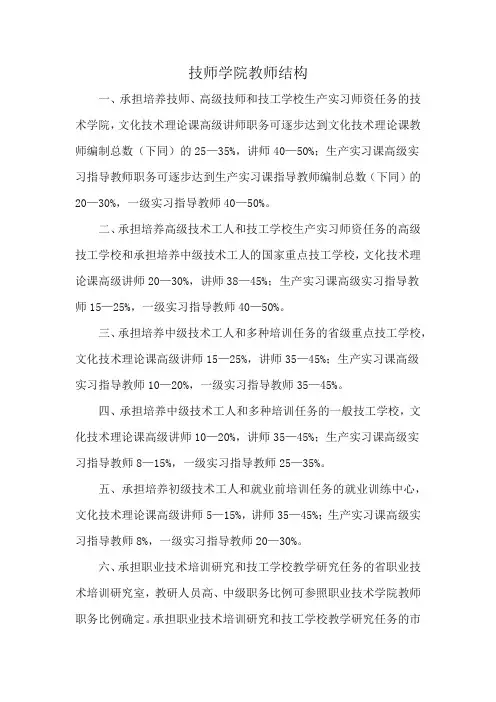 技师学院教师结构

一、承担培养技师、高级技师和技工学校生产实习师资任务的技术学院，文化技术理论课高级讲师职务可逐步达到文化技术理论课教师编制总数（下同）的 25—35%，讲师 40—50%；生产实习课高级实习指导教师职务可逐步达到生产实习课指导教师编制总数（下同）的 20—30%，一级实习指导教师 40—50%。

二、承担培养高级技术工人和技工学校生产实习师资任务的高级技工学校和承担培养中级技术工人的国家重点技工学校，文化技术理论课高级讲师 20—30%，讲师 38—45%；生产实习课高级实习指导教师 15—25%，一级实习指导教师 40—50%。

三、承担培养中级技术工人和多种培训任务的省级重点技工学校，文化技术理论课高级讲师 15—25%，讲师 35—45%；生产实习课高级实习指导教师 10—20%，一级实习指导教师 35—45%。

四、承担培养中级技术工人和多种培训任务的一般技工学校，文化技术理论课高级讲师 10—20%，讲师 35—45%；生产实习课高级实习指导教师 8—15%，一级实习指导教师 25—35%。

五、承担培养初级技术工人和就业前培训任务的就业训练中心，文化技术理论课高级讲师 5—15%，讲师 35—45%；生产实习课高级实习指导教师 8%，一级实习指导教师 20—30%。

六、承担职业技术培训研究和技工学校教学研究任务的省职业技术培训研究室，教研人员高、中级职务比例可参照职业技术学院教师职务比例确定。承担职业技术培训研究和技工学校教学研究任务的市